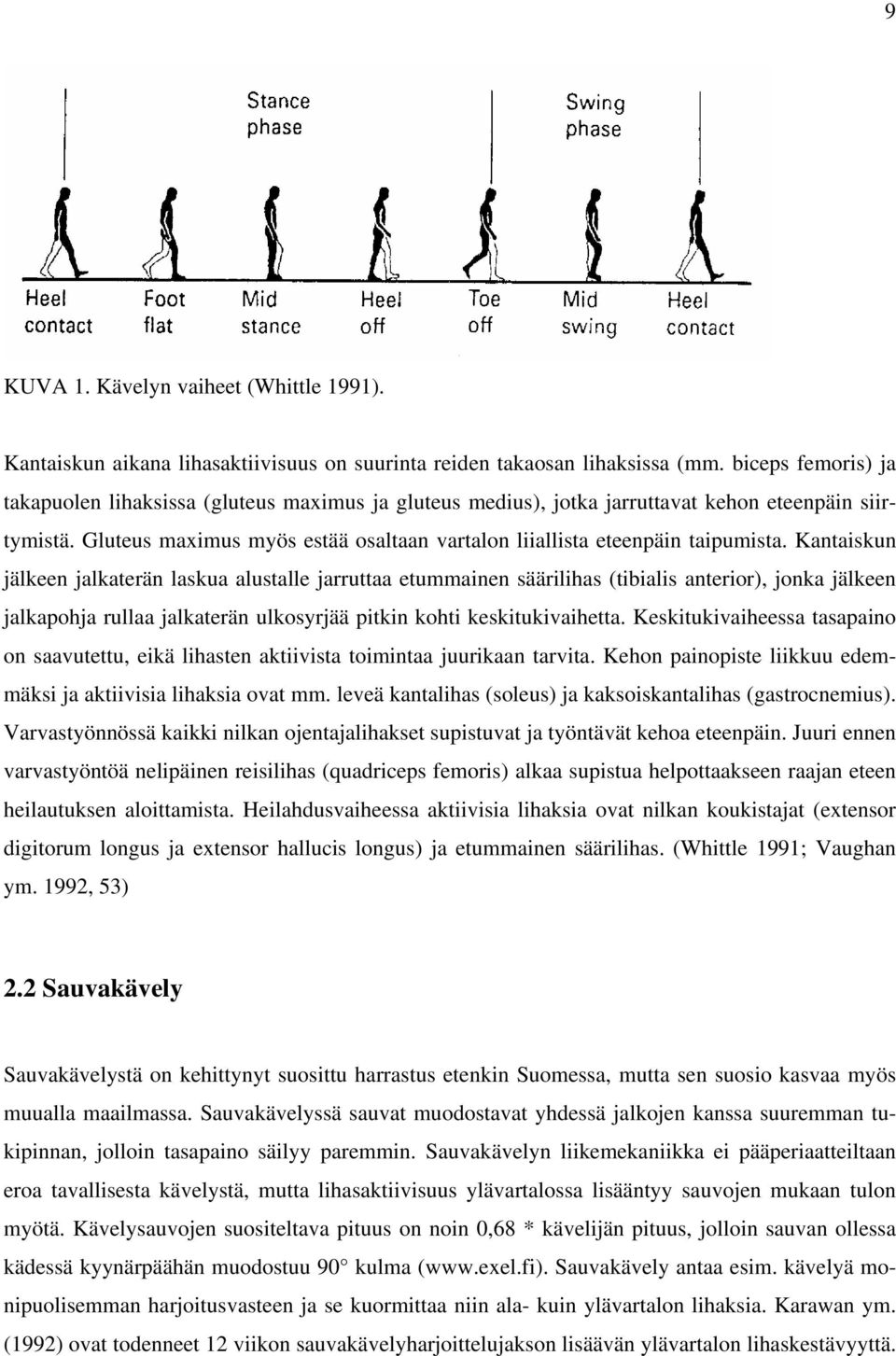 9

Stance phase

Swing phase

Heel contact

Foot flat

Mid stance

Heel off

Toe off

Mid swing

Heel contact

KUVA 1. Kävelyn vaiheet (Whittle 1991).

Kantaiskun aikana lihasaktiivisuus on suurinta reiden takaosan lihaksissa (mm. biceps femoris) ja takapuolen lihaksissa (gluteus maximus ja gluteus medius), jotka jarruttavat kehon eteenpäin siirtymistä. Gluteus maximus myös estää osaltaan vartalon liiallista eteenpäin taipumista. Kantaiskun jälkeen jalkaterän laskua alustalle jarruttaa etummainen säärilihas (tibialis anterior), jonka jälkeen jalkapohja rullaa jalkaterän ulkosyrjää pitkin kohti keskitukivaihetta. Keskitukivaiheessa tasapaino on saavutettu, eikä lihasten aktiivista toimintaa juurikaan tarvita. Kehon painopiste liikkuu edemmäksi ja aktiivisia lihaksia ovat mm. leveä kantalihas (soleus) ja kaksoiskantalihas (gastrocnemius). Varvastyönnössä kaikki nilkan ojentajalihakset supistuvat ja työntävät kehoa eteenpäin. Juuri ennen varvastyöntöä nelipäinen reisilihas (quadriceps femoris) alkaa supistua helpottaakseen raajan eteen heilautuksen aloittamista. Heilahdusvaiheessa aktiivisia lihaksia ovat nilkan koukistajat (extensor digitorum longus ja extensor hallucis longus) ja etummainen säärilihas. (Whittle 1991; Vaughan ym. 1992, 53)

2.2 Sauvakävely

Sauvakävelystä on kehittynyt suosittu harrastus etenkin Suomessa, mutta sen suosio kasvaa myös muualla maailmassa. Sauvakävelyssä sauvat muodostavat yhdessä jalkojen kanssa suuremman tukipinnan, jolloin tasapaino säilyy paremmin. Sauvakävelyn liikemekaniikka ei pääperiaatteiltaan eroa tavallisesta kävelystä, mutta lihasaktiivisuus ylävartalossa lisääntyy sauvojen mukaan tulon myötä. Kävelysauvojen suositeltava pituus on noin 0,68 * kävelijän pituus, jolloin sauvan ollessa kädessä kyynärpäähän muodostuu 90° kulma (www.exel.fi). Sauvakävely antaa esim. kävelyä monipuolisemman harjoitusvasteen ja se kuormittaa niin ala- kuin ylävartalon lihaksia. Karawan ym. (1992) ovat todenneet 12 viikon sauvakävelyharjoittelujakson lisäävän ylävartalon lihaskestävyyttä.